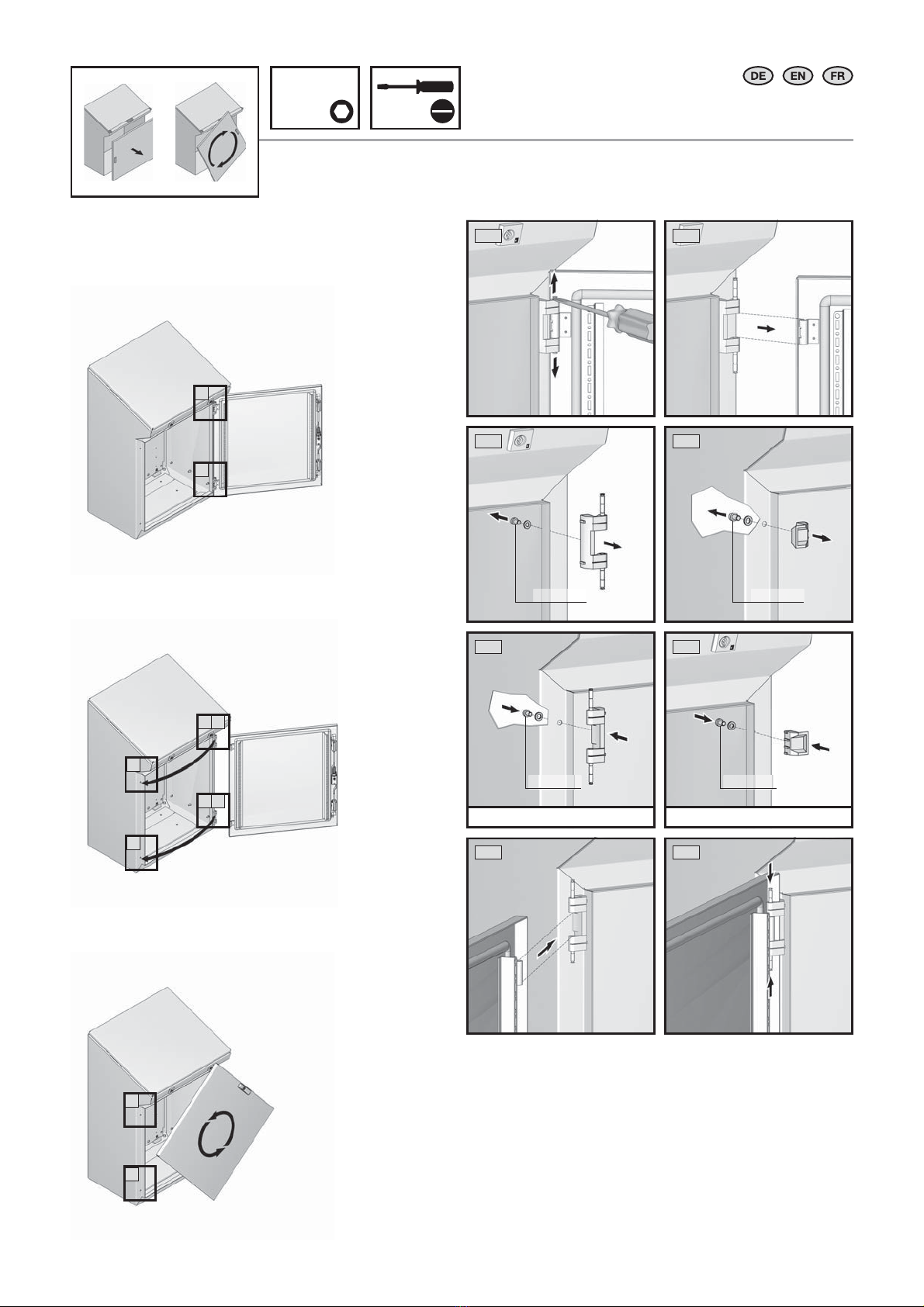 DE EN FR